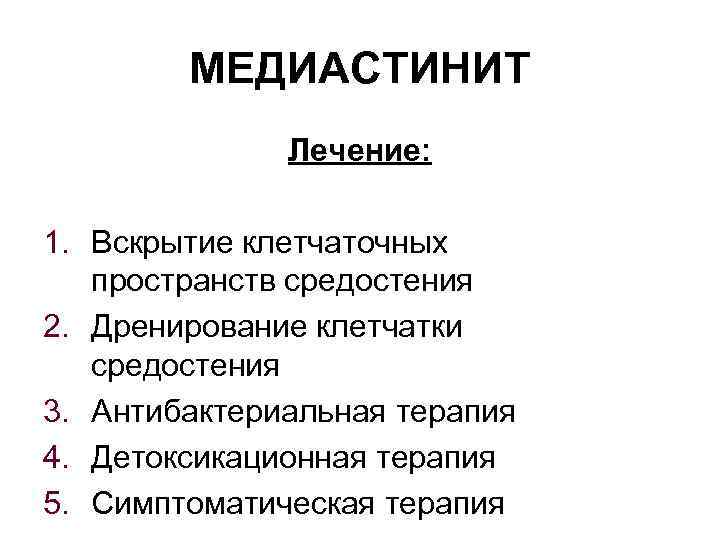 МЕДИАСТИНИТ

Лечение:

1. Вскрытие клетчаточных пространств средостения
2. Дренирование клетчатки средостения
3. Антибактериальная терапия
4. Детоксикационная терапия
5. Симптоматическая терапия